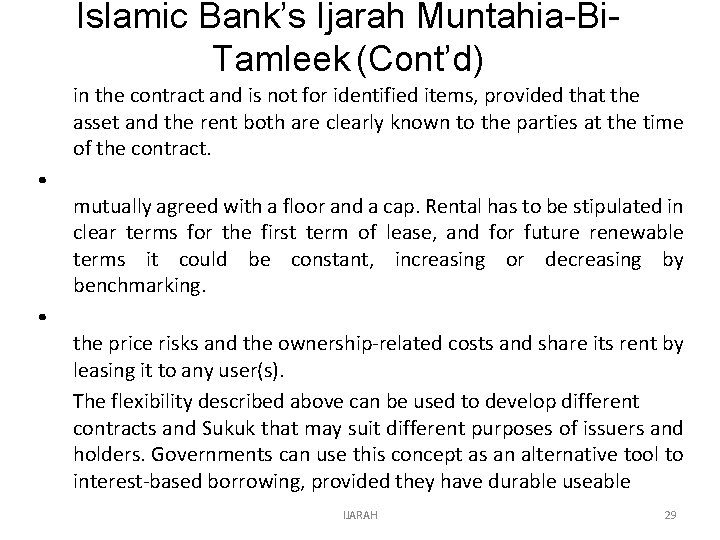 Islamic Bank's Ijarah Muntahia-Bi-Tamleek (Cont'd)

in the contract and is not for identified items, provided that the asset and the rent both are clearly known to the parties at the time of the contract.

• 

mutually agreed with a floor and a cap. Rental has to be stipulated in clear terms for the first term of lease, and for future renewable terms it could be constant, increasing or decreasing by benchmarking.

• 

the price risks and the ownership-related costs and share its rent by leasing it to any user(s).

The flexibility described above can be used to develop different contracts and Sukuk that may suit different purposes of issuers and holders. Governments can use this concept as an alternative tool to interest-based borrowing, provided they have durable useable

IJARAH

29